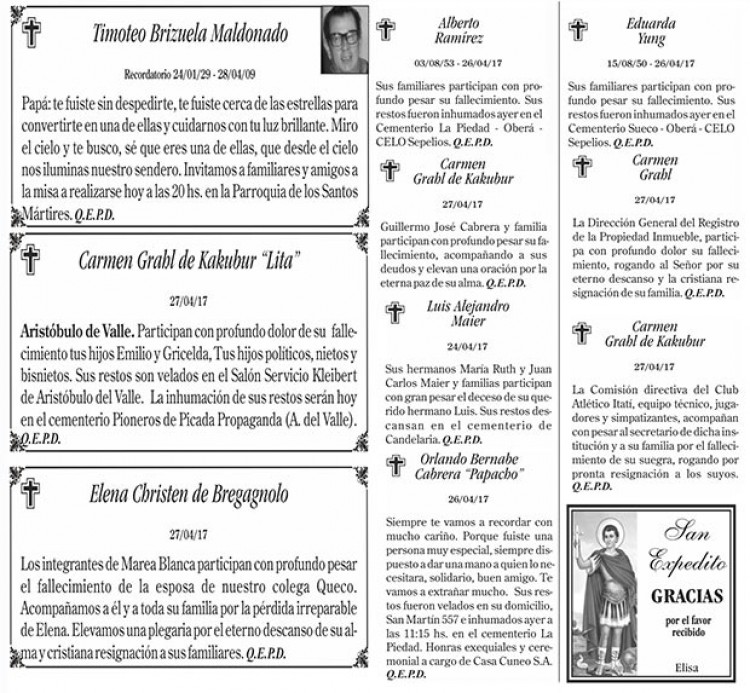 Timoteo Brizuela Maldonado

Recordatorio 24/01/29 - 28/04/09

Papá: te fuiste sin despedirte, te fuiste cerca de las estrellas para convertirte en una de ellas y cuidarnos con tu luz brillante. Miro el cielo y te busco, sé que eres una de ellas, que desde el cielo nos iluminas nuestro sendero. Invitamos a familiares y amigos a la misa a realizarse hoy a las 20 hs. en la Parroquia de los Santos Mártires. Q.E.P.D.

Carmen Grabl de Kakubur "Lita"

27/04/17

Aristóbulo de Valle. Participan con profundo dolor de su fallecimiento tus hijos Emilio y Gricelda, Tus hijos politicos, nietos y bisnietos. Sus restos son velados en el Salón Servicio Kleibert de Aristóbulo del Valle. La inhumación de sus restos serán hoy en el cementerio Pioneros de Picada Propaganda (A. del Valle). Q.E.P.D.

Elena Christen de Bregagnolo

27/04/17

Los integrantes de Marea Blanca participan con profundo pesar el fallecimiento de la esposa de nuestro colega Queco. Acompañamos a él y a toda su familia por la pérdida irreparable de Elena. Elevamos una plegaria por el eterno descanso de su alma y cristiana resignación a sus familiares. Q.E.P.D.

Alberto Ramírez

03/08/53 - 26/04/17

Sus familiares participan con profundo pesar su fallecimiento. Sus restos fueron inhumados ayer en el Cementerio La Piedad - Oberá - CELO Sepelios. Q.E.P.D.

Carmen Grabl de Kakubur

27/04/17

Guillermo José Cabrera y familia participan con profundo pesar su fallecimiento, acompañando a sus deudos y elevan una oración por la eterna paz de su alma. Q.E.P.D.

Luis Alejandro Maier

24/04/17

Sus hermanos María Ruth y Juan Carlos Maier y familias participan con gran pesar el deceso de su querido hermano Luis. Sus restos descansan en el cementerio de Candelaria. Q.E.P.D.

Orlando Bernabe Cabrera "Papacho"

26/04/17

Siempre te vamos a recordar con mucho cariño. Porque fuiste una persona muy especial, siempre dispuesto a dar una mano a quien lo necesitara, solidario, buen amigo. Te vamos a extrañar mucho. Sus restos fueron velados en su domicilio, San Martín 557 e inhumados ayer a las 11:15 hs. en el cementerio La Piedad. Honras exequiales y ceremonial a cargo de Casa Cuneo S.A. Q.E.P.D.

Eduarda Yung

15/08/50 - 26/04/17

Sus familiares participan con profundo pesar su fallecimiento. Sus restos fueron inhumados ayer en el Cementerio Sueco - Oberá - CELO Sepelios. Q.E.P.D.

Carmen Grabl

27/04/17

La Dirección General del Registro de la Propiedad Inmueble, participa con profundo dolor su fallecimiento, rogando al Señor por su eterno descanso y la cristiana resignación de su familia. Q.E.P.D.

Carmen Grabl de Kakubur

27/04/17

La Comisión directiva del Club Atlético Itatí, equipo técnico, jugadores y simpatizantes, acompañan con pesar al secretario de dicha institución y a su familia por el fallecimiento de su suegra, rogando por pronta resignación a los suyos. Q.E.P.D.

San Expedito

GRACIAS

por el favor recibido

Elisa